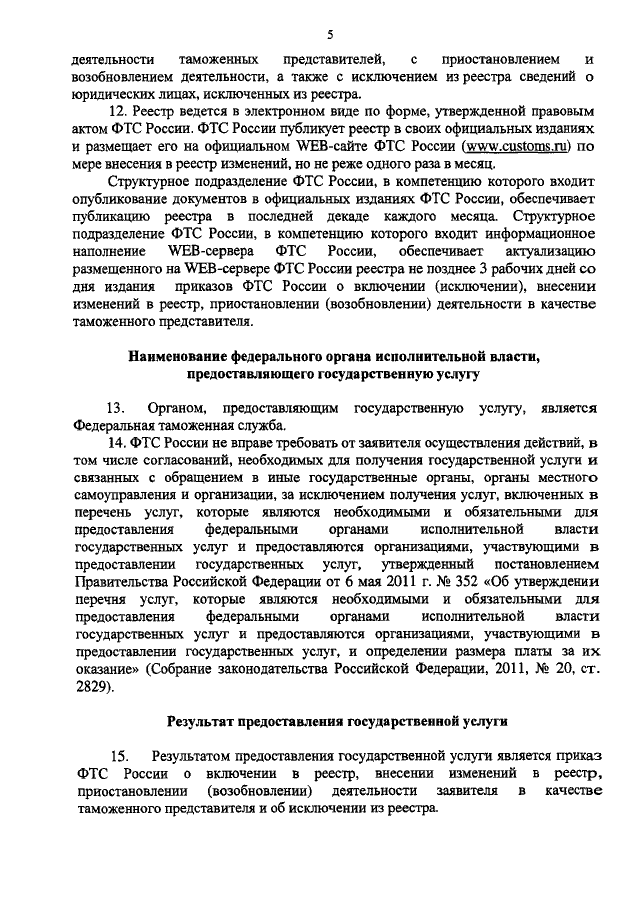 5

деятельности таможенных представителей, с приостановлением и возобновлением деятельности, а также с исключением из реестра сведений о юридических лицах, исключенных из реестра.

12. Реестр ведется в электронном виде по форме, утвержденной правовым актом ФТС России. ФТС России публикует реестр в своих официальных изданиях и размещает его на официальном WEB-сайте ФТС России (www.customs.ru) по мере внесения в реестр изменений, но не реже одного раза в месяц.

Структурное подразделение ФТС России, в компетенцию которого входит опубликование документов в официальных изданиях ФТС России, обеспечивает публикацию реестра в последней декаде каждого месяца. Структурное подразделение ФТС России, в компетенцию которого входит информационное наполнение WEB-сервера ФТС России, обеспечивает актуализацию размещенного на WEB-сервере ФТС России реестра не позднее 3 рабочих дней со дня издания приказов ФТС России о включении (исключении), внесении изменений в реестр, приостановлении (возобновлении) деятельности в качестве таможенного представителя.

Наименование федерального органа исполнительной власти, предоставляющего государственную услугу

13. Органом, предоставляющим государственную услугу, является Федеральная таможенная служба.

14. ФТС России не вправе требовать от заявителя осуществления действий, в том числе согласований, необходимых для получения государственной услуги и связанных с обращением в иные государственные органы, органы местного самоуправления и организации, за исключением получения услуг, включенных в перечень услуг, которые являются необходимыми и обязательными для предоставления федеральными органами исполнительной власти государственных услуг и предоставляются организациями, участвующими в предоставлении государственных услуг, утвержденный постановлением Правительства Российской Федерации от 6 мая 2011 г. № 352 «Об утверждении перечня услуг, которые являются необходимыми и обязательными для предоставления федеральными органами исполнительной власти государственных услуг и предоставляются организациями, участвующими в предоставлении государственных услуг, и определении размера платы за их оказание» (Собрание законодательства Российской Федерации, 2011, № 20, ст. 2829).

Результат предоставления государственной услуги

15. Результатом предоставления государственной услуги является приказ ФТС России о включении в реестр, внесении изменений в реестр, приостановлении (возобновлении) деятельности заявителя в качестве таможенного представителя и об исключении из реестра.